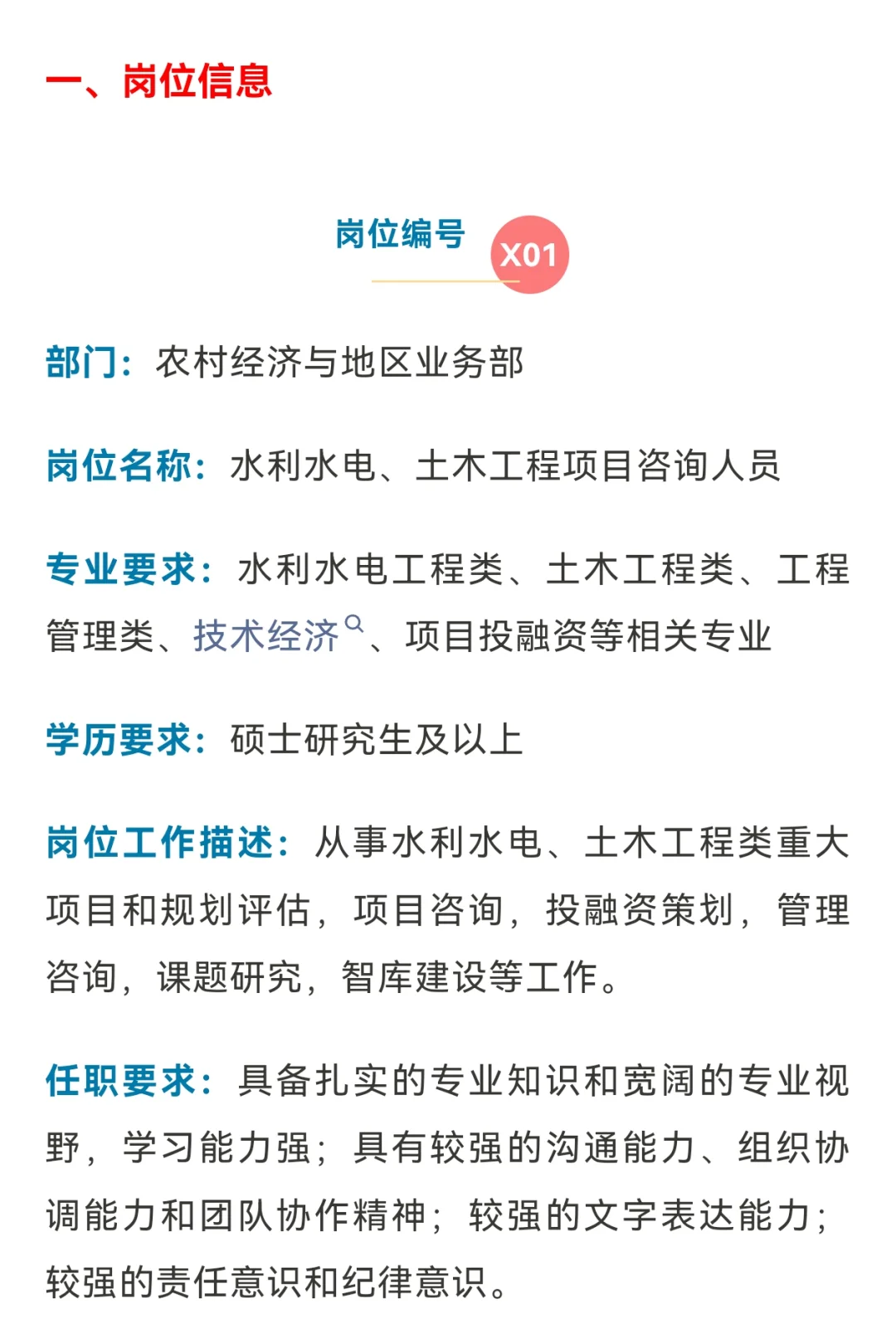 一、岗位信息

岗位编号 X01

部门：农村经济与地区业务部

岗位名称：水利水电、土木工程项目咨询人员

专业要求：水利水电工程类、土木工程类、工程管理类、技术经济、项目投融资等相关专业

学历要求：硕士研究生及以上

岗位工作描述：从事水利水电、土木工程类重大项目和规划评估，项目咨询，投融资策划，管理咨询，课题研究，智库建设等工作。

任职要求：具备扎实的专业知识和宽阔的专业视野，学习能力强；具有较强的沟通能力、组织协调能力和团队协作精神；较强的文字表达能力；较强的责任意识和纪律意识。